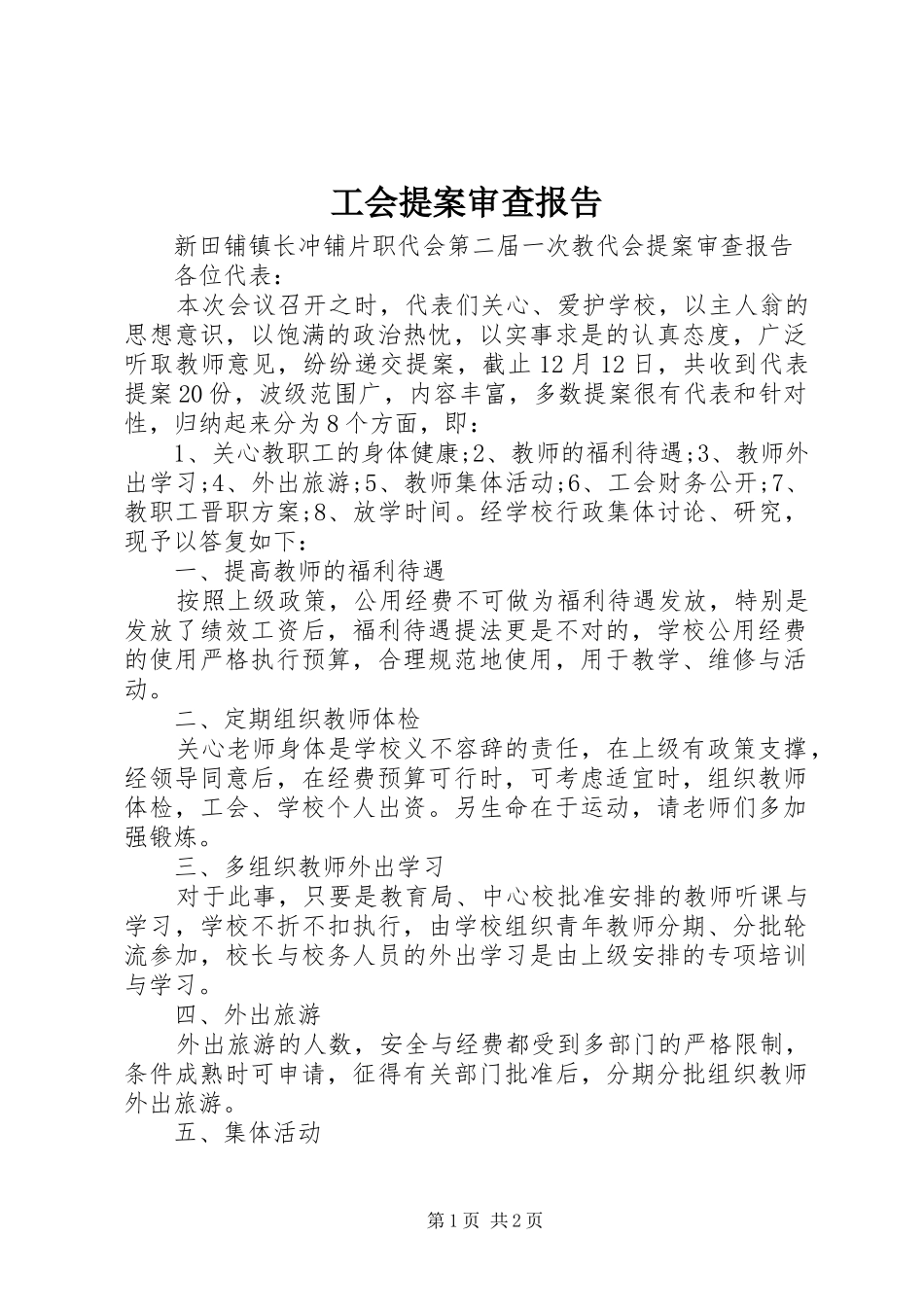 工会提案审查报告

新田铺镇长冲铺片职代会第二届一次教代会提案审查报告

各位代表：

本次会议召开之时，代表们关心、爱护学校，以主人翁的思想意识，以饱满的政治热忱，以实事求是的认真态度，广泛听取教师意见，纷纷递交提案，截止12月12日，共收到代表提案20份，波级范围广，内容丰富，多数提案很有代表和针对性，归纳起来分为8个方面，即：

1、关心教职工的身体健康;2、教师的福利待遇;3、教师外出学习;4、外出旅游;5、教师集体活动;6、工会财务公开;7、教职工晋职方案;8、放学时间。经学校行政集体讨论、研究，现予以答复如下：

一、提高教师的福利待遇

按照上级政策，公用经费不可做为福利待遇发放，特别是发放了绩效工资后，福利待遇提法更是不对的，学校公用经费的使用严格执行预算，合理规范地使用，用于教学、维修与活动。

二、定期组织教师体检

关心老师身体是学校义不容辞的责任，在上级有政策支撑，经领导同意后，在经费预算可行时，可考虑适宜时，组织教师体检，工会、学校个人出资。另生命在于运动，请老师们多加强锻炼。

三、多组织教师外出学习

对于此事，只要是教育局、中心校批准安排的教师听课与学习，学校不折不扣执行，由学校组织青年教师分期、分批轮流参加，校长与校务人员的外出学习是由上级安排的专项培训与学习。

四、外出旅游

外出旅游的人数，安全与经费都受到多部门的严格限制，条件成熟时可申请，征得有关部门批准后，分期分批组织教师外出旅游。

五、集体活动

第1页 共2页